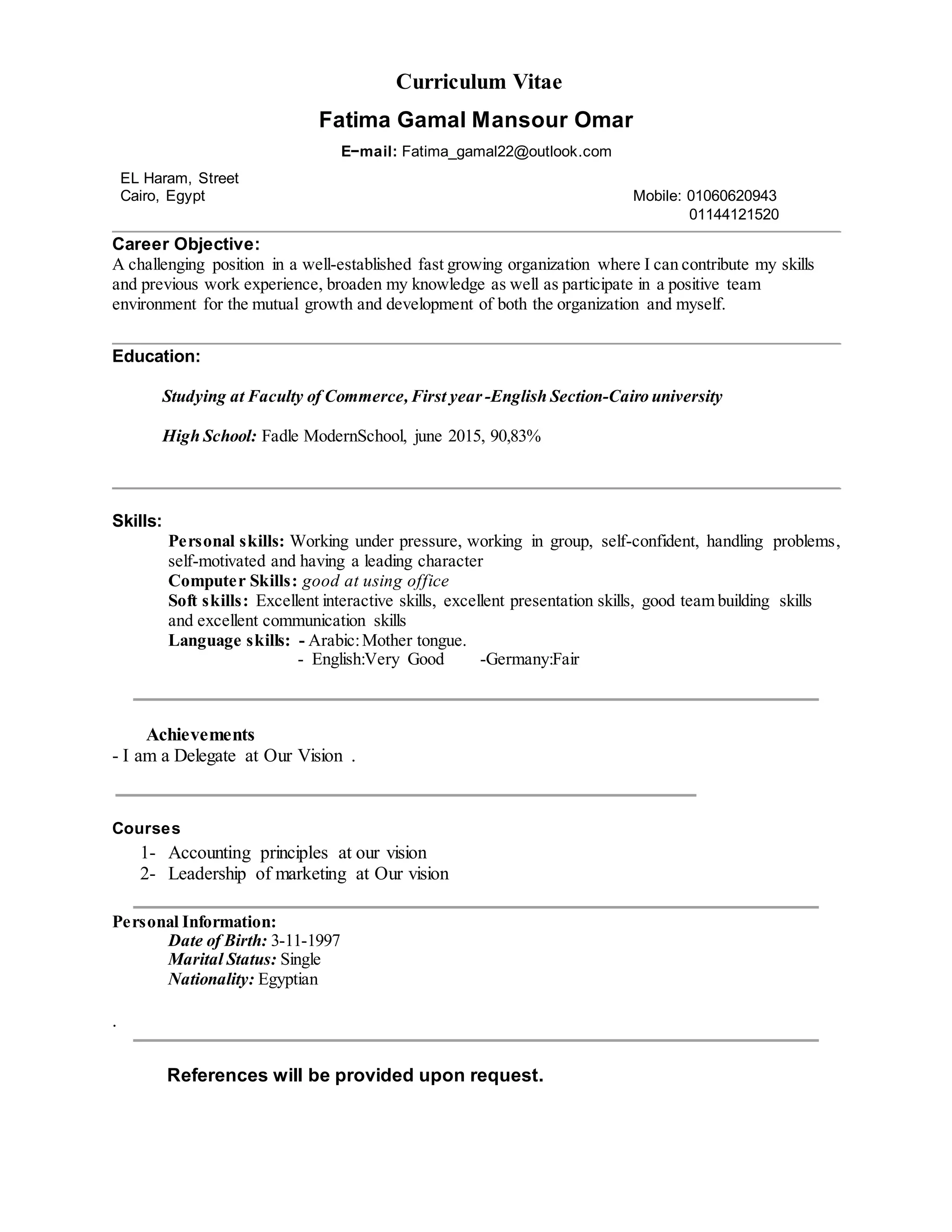 Curriculum Vitae

Fatima Gamal Mansour Omar

E-mail: Fatima_gamal22@outlook.com

EL Haram, Street
Cairo, Egypt

Mobile: 01060620943
01144121520

Career Objective:
A challenging position in a well-established fast growing organization where I can contribute my skills and previous work experience, broaden my knowledge as well as participate in a positive team environment for the mutual growth and development of both the organization and myself.

Education:

Studying at Faculty of Commerce, First year -English Section-Cairo university

High School: Fadle ModernSchool, june 2015, 90,83%

Skills:
Personal skills: Working under pressure, working in group, self-confident, handling problems, self-motivated and having a leading character
Computer Skills: good at using office
Soft skills: Excellent interactive skills, excellent presentation skills, good team building skills and excellent communication skills
Language skills: - Arabic: Mother tongue.
- English:Very Good -Germany:Fair

Achievements
- I am a Delegate at Our Vision .

Courses
1- Accounting principles at our vision
2- Leadership of marketing at Our vision

Personal Information:
Date of Birth: 3-11-1997
Marital Status: Single
Nationality: Egyptian

.

References will be provided upon request.